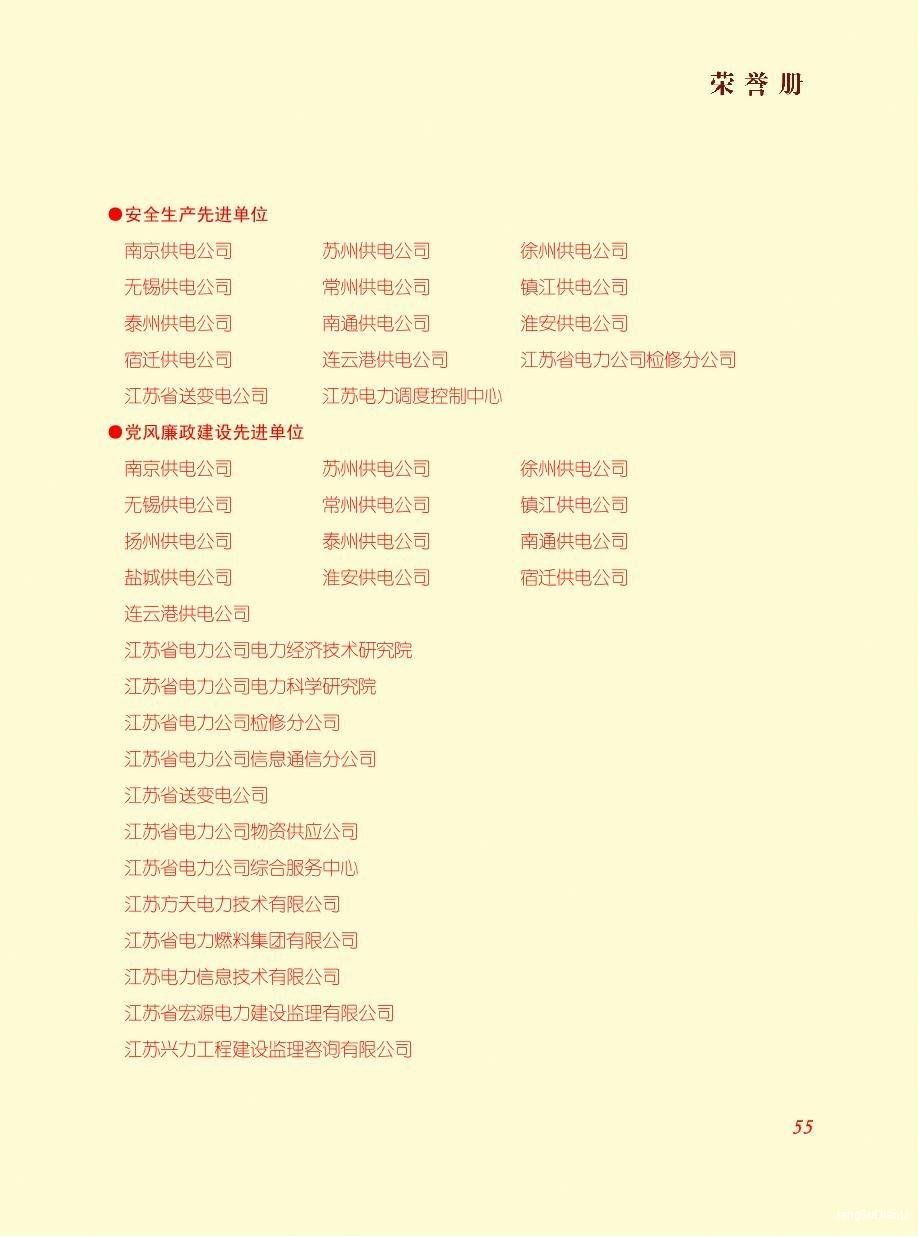 荣誉册

●安全生产先进单位

南京供电公司　苏州供电公司　徐州供电公司
无锡供电公司　常州供电公司　镇江供电公司
泰州供电公司　南通供电公司　淮安供电公司
宿迁供电公司　连云港供电公司　江苏省电力公司检修分公司
江苏省送变电公司　江苏电力调度控制中心

●党风廉政建设先进单位

南京供电公司　苏州供电公司　徐州供电公司
无锡供电公司　常州供电公司　镇江供电公司
扬州供电公司　泰州供电公司　南通供电公司
盐城供电公司　淮安供电公司　宿迁供电公司
连云港供电公司
江苏省电力公司电力经济技术研究院
江苏省电力公司电力科学研究院
江苏省电力公司检修分公司
江苏省电力公司信息通信分公司
江苏省送变电公司
江苏省电力公司物资供应公司
江苏省电力公司综合服务中心
江苏方天电力技术有限公司
江苏省电力燃料集团有限公司
江苏电力信息技术有限公司
江苏省宏源电力建设监理有限公司
江苏兴力工程建设监理咨询有限公司

55